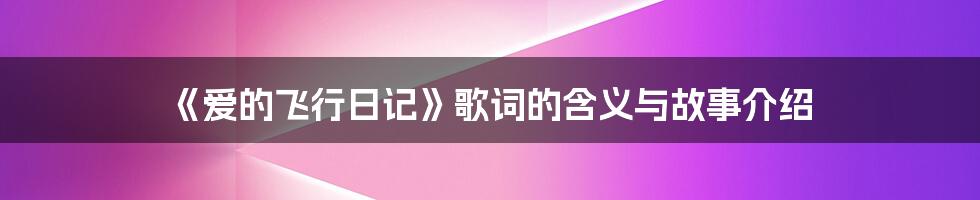 《爱的飞行日记》歌词的含义与故事介绍